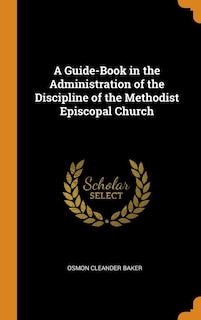 A Guide-Book in the Administration of the Discipline of the Methodist Episcopal Church

Scholar
SELECT

OSMON CLEANDER BAKER